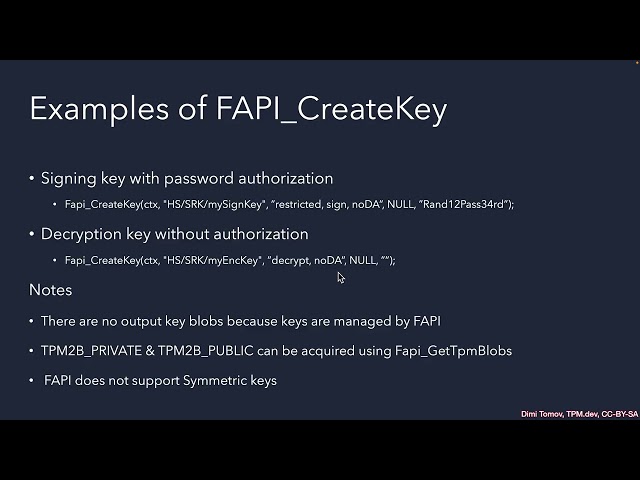 Examples of FAPI_CreateKey

• Signing key with password authorization

• Fapi_CreateKey(ctx, "HS/SRK/mySignKey", "restricted, sign, noDA", NULL, "Rand12Pass34rd");

• Decryption key without authorization

• Fapi_CreateKey(ctx, "HS/SRK/myEncKey", "decrypt, noDA", NULL, "");

Notes

• There are no output key blobs because keys are managed by FAPI

• TPM2B_PRIVATE & TPM2B_PUBLIC can be acquired using Fapi_GetTpmBlobs

• FAPI does not support Symmetric keys

Dimi Tomov, TPM.dev, CC-BY-SA